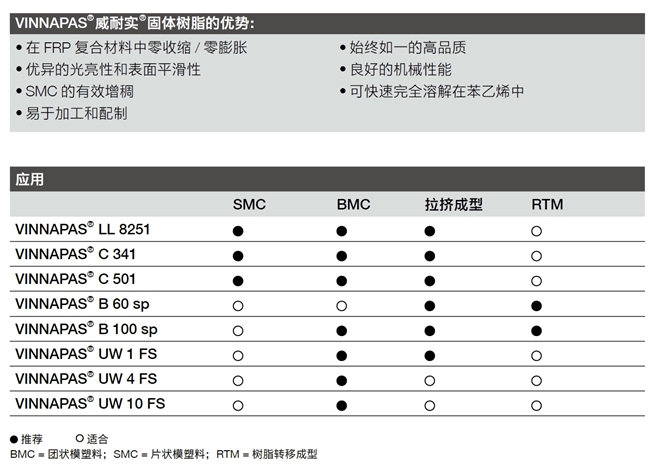 VINNAPAS®威耐实®固体树脂的优势:

• 在 FRP 复合材料中零收缩 / 零膨胀
• 优异的光亮性和表面平滑性
• SMC 的有效增稠
• 易于加工和配制

• 始终如一的高品质
• 良好的机械性能
• 可快速完全溶解在苯乙烯中

应用

| | SMC | BMC | 拉挤成型 | RTM |
|---|---|---|---|---|
| VINNAPAS® LL 8251 | ● | ● | ● | ○ |
| VINNAPAS® C 341 | ● | ● | ● | ○ |
| VINNAPAS® C 501 | ● | ● | ● | ○ |
| VINNAPAS® B 60 sp | ○ | ○ | ● | ● |
| VINNAPAS® B 100 sp | ○ | ● | ● | ● |
| VINNAPAS® UW 1 FS | ○ | ● | ● | ○ |
| VINNAPAS® UW 4 FS | ○ | ● | ○ | ○ |
| VINNAPAS® UW 10 FS | ○ | ● | ○ | ○ |

● 推荐 ○ 适合
BMC = 团状模塑料; SMC = 片状模塑料; RTM = 树脂转移成型